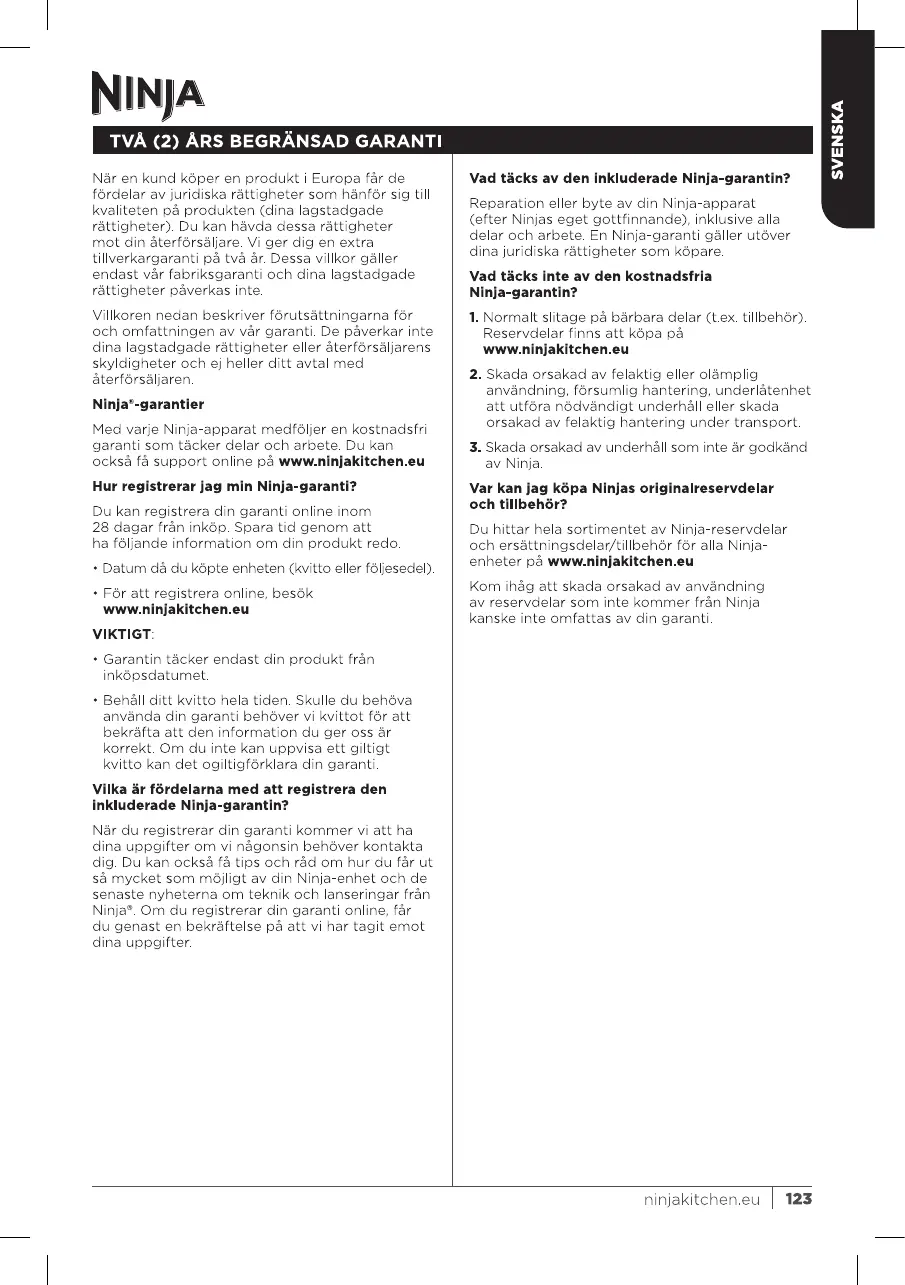 NINJA

SVENSKA

TVÅ (2) ÅRS BEGRÄNSAD GARANTI

När en kund köper en produkt i Europa får de fördelar av juridiska rättigheter som hänför sig till kvaliteten på produkten (dina lagstadgade rättigheter). Du kan hävda dessa rättigheter mot din återförsäljare. Vi ger dig en extra tillverkargaranti på två år. Dessa villkor gäller endast vår fabriksgaranti och dina lagstadgade rättigheter påverkas inte.

Villkoren nedan beskriver förutsättningarna för och omfattningen av vår garanti. De påverkar inte dina lagstadgade rättigheter eller återförsäljarens skyldigheter och ej heller ditt avtal med återförsäljaren.

Ninja®-garantier

Med varje Ninja-apparat medföljer en kostnadsfri garanti som täcker delar och arbete. Du kan också få support online på www.ninjakitchen.eu

Hur registrerar jag min Ninja-garanti?

Du kan registrera din garanti online inom 28 dagar från inköp. Spara tid genom att ha följande information om din produkt redo.

• Datum då du köpte enheten (kvitto eller följesedel).

• För att registrera online, besök www.ninjakitchen.eu

VIKTIGT:

• Garantin täcker endast din produkt från inköpsdatumet.

• Behåll ditt kvitto hela tiden. Skulle du behöva använda din garanti behöver vi kvittot för att bekräfta att den information du ger oss är korrekt. Om du inte kan uppvisa ett giltigt kvitto kan det ogiltigförklara din garanti.

Vilka är fördelarna med att registrera den inkluderade Ninja-garantin?

När du registrerar din garanti kommer vi att ha dina uppgifter om vi någonsin behöver kontakta dig. Du kan också få tips och råd om hur du får ut så mycket som möjligt av din Ninja-enhet och de senaste nyheterna om teknik och lanseringar från Ninja®. Om du registrerar din garanti online, får du genast en bekräftelse på att vi har tagit emot dina uppgifter.

Vad täcks av den inkluderade Ninja-garantin?

Reparation eller byte av din Ninja-apparat (efter Ninjas eget gottfinnande), inklusive alla delar och arbete. En Ninja-garanti gäller utöver dina juridiska rättigheter som köpare.

Vad täcks inte av den kostnadsfria Ninja-garantin?

1. Normalt slitage på bärbara delar (t.ex. tillbehör). Reservdelar finns att köpa på www.ninjakitchen.eu

2. Skada orsakad av felaktig eller olämplig användning, försumlig hantering, underlåtenhet att utföra nödvändigt underhåll eller skada orsakad av felaktig hantering under transport.

3. Skada orsakad av underhåll som inte är godkänd av Ninja.

Var kan jag köpa Ninjas originalreservdelar och tillbehör?

Du hittar hela sortimentet av Ninja-reservdelar och ersättningsdelar/tillbehör för alla Ninja-enheter på www.ninjakitchen.eu

Kom ihåg att skada orsakad av användning av reservdelar som inte kommer från Ninja kanske inte omfattas av din garanti.

ninjakitchen.eu | 123